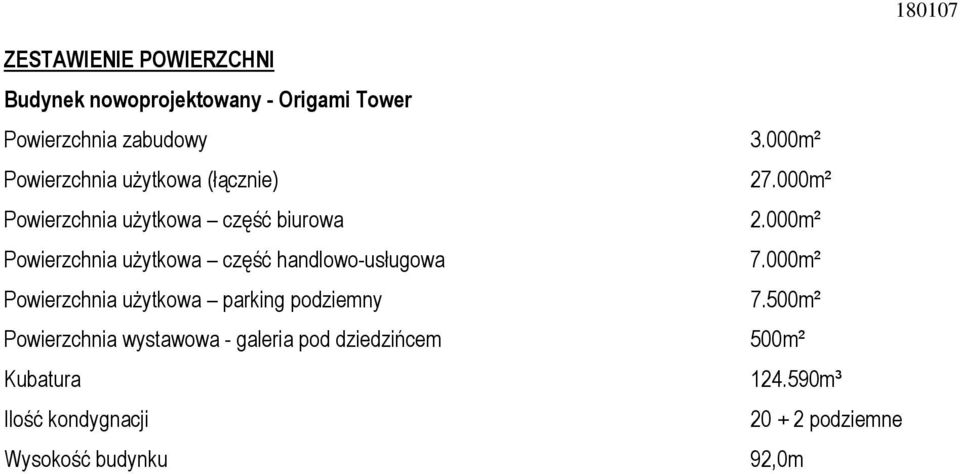 180107

ZESTAWIENIE POWIERZCHNI

Budynek nowoprojektowany - Origami Tower

| | |
|---|---|
| Powierzchnia zabudowy | 3.000m² |
| Powierzchnia użytkowa (łącznie) | 27.000m² |
| Powierzchnia użytkowa – część biurowa | 2.000m² |
| Powierzchnia użytkowa – część handlowo-usługowa | 7.000m² |
| Powierzchnia użytkowa – parking podziemny | 7.500m² |
| Powierzchnia wystawowa - galeria pod dziedzińcem | 500m² |
| Kubatura | 124.590m³ |
| Ilość kondygnacji | 20 + 2 podziemne |
| Wysokość budynku | 92,0m |